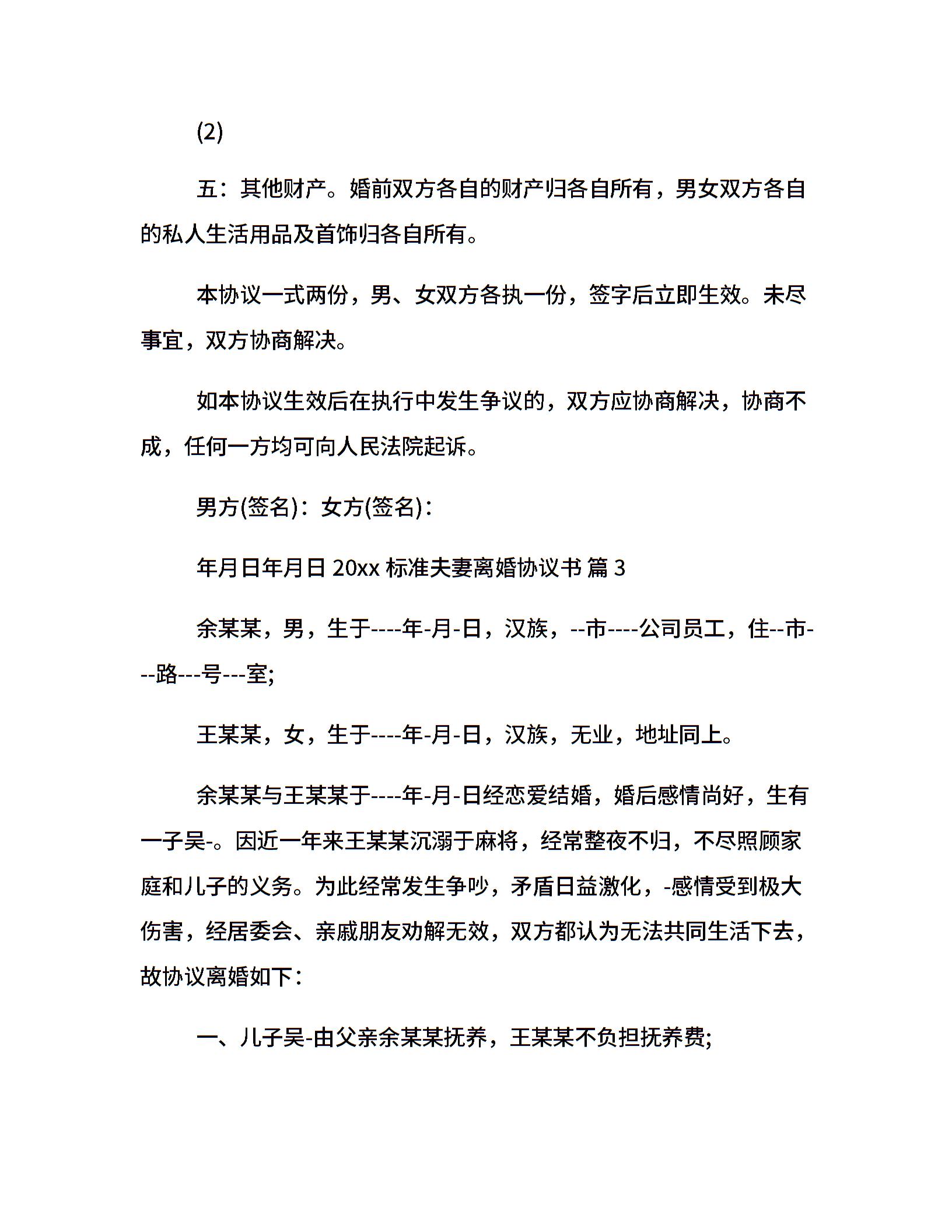 (2)

五：其他财产。婚前双方各自的财产归各自所有，男女双方各自的私人生活用品及首饰归各自所有。

本协议一式两份，男、女双方各执一份，签字后立即生效。未尽事宜，双方协商解决。

如本协议生效后在执行中发生争议的，双方应协商解决，协商不成，任何一方均可向人民法院起诉。

男方(签名)：女方(签名)：

年月日年月日 20xx 标准夫妻离婚协议书 篇 3

余某某，男，生于----年-月-日，汉族，--市----公司员工，住--市---路---号---室;

王某某，女，生于----年-月-日，汉族，无业，地址同上。

余某某与王某某于----年-月-日经恋爱结婚，婚后感情尚好，生有一子吴-。因近一年来王某某沉溺于麻将，经常整夜不归，不尽照顾家庭和儿子的义务。为此经常发生争吵，矛盾日益激化，-感情受到极大伤害，经居委会、亲戚朋友劝解无效，双方都认为无法共同生活下去，故协议离婚如下：

一、儿子吴-由父亲余某某抚养，王某某不负担抚养费;